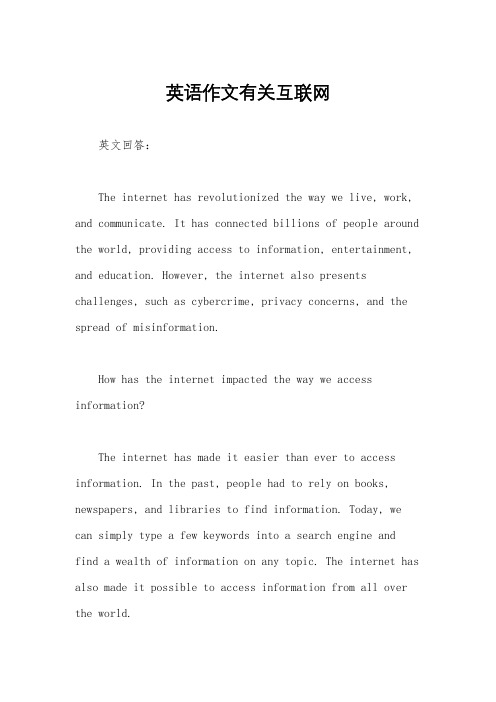 英语作文有关互联网

英文回答：

The internet has revolutionized the way we live, work, and communicate. It has connected billions of people around the world, providing access to information, entertainment, and education. However, the internet also presents challenges, such as cybercrime, privacy concerns, and the spread of misinformation.

How has the internet impacted the way we access information?

The internet has made it easier than ever to access information. In the past, people had to rely on books, newspapers, and libraries to find information. Today, we can simply type a few keywords into a search engine and find a wealth of information on any topic. The internet has also made it possible to access information from all over the world.